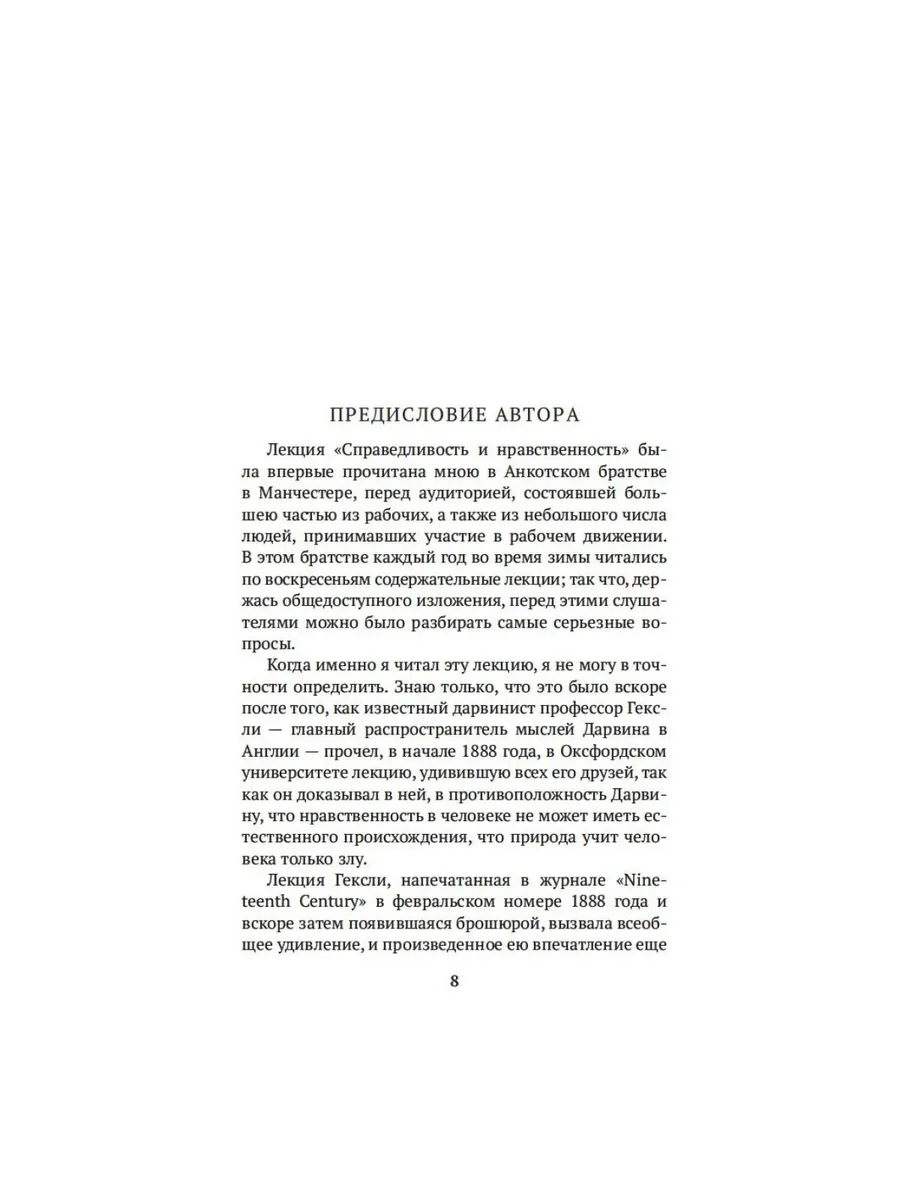 ПРЕДИСЛОВИЕ АВТОРА

Лекция «Справедливость и нравственность» была впервые прочитана мною в Анкотском братстве в Манчестере, перед аудиторией, состоявшей большею частью из рабочих, а также из небольшого числа людей, принимавших участие в рабочем движении. В этом братстве каждый год во время зимы читались по воскресеньям содержательные лекции; так что, держась общедоступного изложения, перед этими слушателями можно было разбирать самые серьезные вопросы.

Когда именно я читал эту лекцию, я не могу в точности определить. Знаю только, что это было вскоре после того, как известный дарвинист профессор Гексли — главный распространитель мыслей Дарвина в Англии — прочел, в начале 1888 года, в Оксфордском университете лекцию, удивившую всех его друзей, так как он доказывал в ней, в противоположность Дарвину, что нравственность в человеке не может иметь естественного происхождения, что природа учит человека только злу.

Лекция Гексли, напечатанная в журнале «Nineteenth Century» в февральском номере 1888 года и вскоре затем появившаяся брошюрой, вызвала всеобщее удивление, и произведенное ею впечатление еще

8